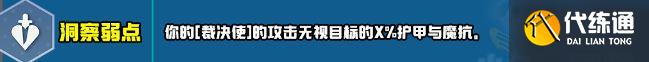 洞察弱点

你的[裁决使]的攻击无视目标的X%护甲与魔抗。

代练通
DAI LIAN TONG